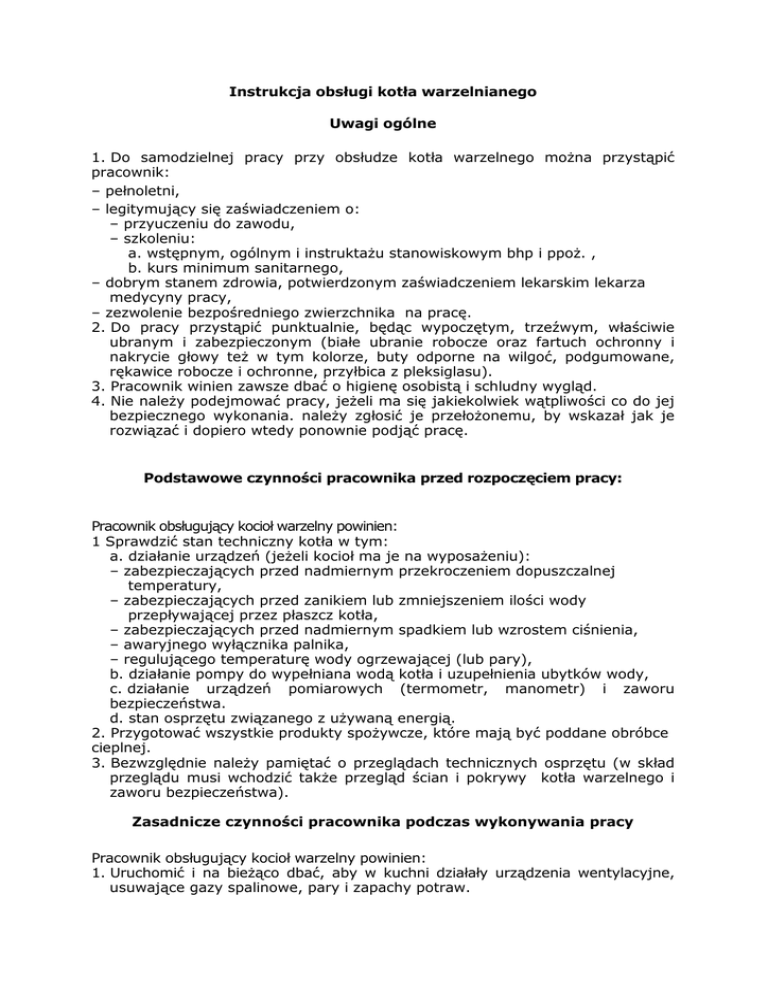 Instrukcja obsługi kotła warzelnianego

Uwagi ogólne

1. Do samodzielnej pracy przy obsłudze kotła warzelnego można przystąpić pracownik:
– pełnoletni,
– legitymujący się zaświadczeniem o:
– przyuczeniu do zawodu,
– szkoleniu:
a. wstępnym, ogólnym i instruktażu stanowiskowym bhp i ppoż. ,
b. kurs minimum sanitarnego,
– dobrym stanem zdrowia, potwierdzonym zaświadczeniem lekarskim lekarza medycyny pracy,
– zezwolenie bezpośredniego zwierzchnika na pracę.
2. Do pracy przystąpić punktualnie, będąc wypoczętym, trzeźwym, właściwie ubranym i zabezpieczonym (białe ubranie robocze oraz fartuch ochronny i nakrycie głowy też w tym kolorze, buty odporne na wilgoć, podgumowane, rękawice robocze i ochronne, przyłbica z pleksiglasu).
3. Pracownik winien zawsze dbać o higienę osobistą i schludny wygląd.
4. Nie należy podejmować pracy, jeżeli ma się jakiekolwiek wątpliwości co do jej bezpiecznego wykonania. należy zgłosić je przełożonemu, by wskazał jak je rozwiązać i dopiero wtedy ponownie podjąć pracę.

Podstawowe czynności pracownika przed rozpoczęciem pracy:

Pracownik obsługujący kocioł warzelny powinien:
1 Sprawdzić stan techniczny kotła w tym:
a. działanie urządzeń (jeżeli kocioł ma je na wyposażeniu):
– zabezpieczających przed nadmiernym przekroczeniem dopuszczalnej temperatury,
– zabezpieczających przed zanikiem lub zmniejszeniem ilości wody przepływającej przez płaszcz kotła,
– zabezpieczających przed nadmiernym spadkiem lub wzrostem ciśnienia,
– awaryjnego wyłącznika palnika,
– regulującego temperaturę wody ogrzewającej (lub pary),
b. działanie pompy do wypełniana wodą kotła i uzupełnienia ubytków wody,
c. działanie urządzeń pomiarowych (termometr, manometr) i zaworu bezpieczeństwa.
d. stan osprzętu związanego z używaną energią.
2. Przygotować wszystkie produkty spożywcze, które mają być poddane obróbce cieplnej.
3. Bezwzględnie należy pamiętać o przeglądach technicznych osprzętu (w skład przeglądu musi wchodzić także przegląd ścian i pokrywy kotła warzelnego i zaworu bezpieczeństwa).

Zasadnicze czynności pracownika podczas wykonywania pracy

Pracownik obsługujący kocioł warzelny powinien:
1. Uruchomić i na bieżąco dbać, aby w kuchni działały urządzenia wentylacyjne, usuwające gazy spalinowe, pary i zapachy potraw.